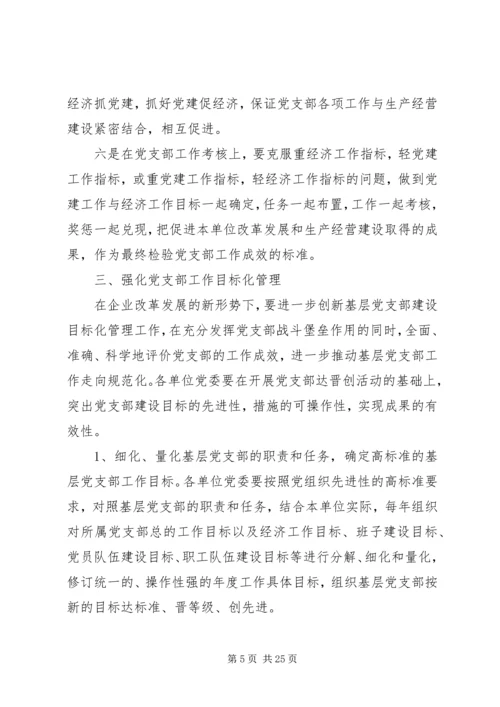 经济抓党建，抓好党建促经济，保证党支部各项工作与生产经营建设紧密结合，相互促进。

六是在党支部工作考核上，要克服重经济工作指标，轻党建工作指标，或重党建工作指标，轻经济工作指标的问题，做到党建工作与经济工作目标一起确定，任务一起布置，工作一起考核，奖惩一起兑现，把促进本单位改革发展和生产经营建设取得的成果，作为最终检验党支部工作成效的标准。

三、强化党支部工作目标化管理

在企业改革发展的新形势下，要进一步创新基层党支部建设目标化管理工作，在充分发挥党支部战斗堡垒作用的同时，全面、准确、科学地评价党支部的工作成效，进一步推动基层党支部工作走向规范化。各单位党委要在开展党支部达晋创活动的基础上，突出党支部建设目标的先进性，措施的可操作性，实现成果的有效性。

1、细化、量化基层党支部的职责和任务，确定高标准的基层党支部工作目标。各单位党委要按照党组织先进性的高标准要求，对照基层党支部的职责和任务，结合本单位实际，每年组织对所属党支部总的工作目标以及经济工作目标、班子建设目标、党员队伍建设目标、职工队伍建设目标等进行分解、细化和量化，修订统一的、操作性强的年度工作具体目标，组织基层党支部按新的目标达标准、晋等级、创先进。

第 5 页 共 25 页